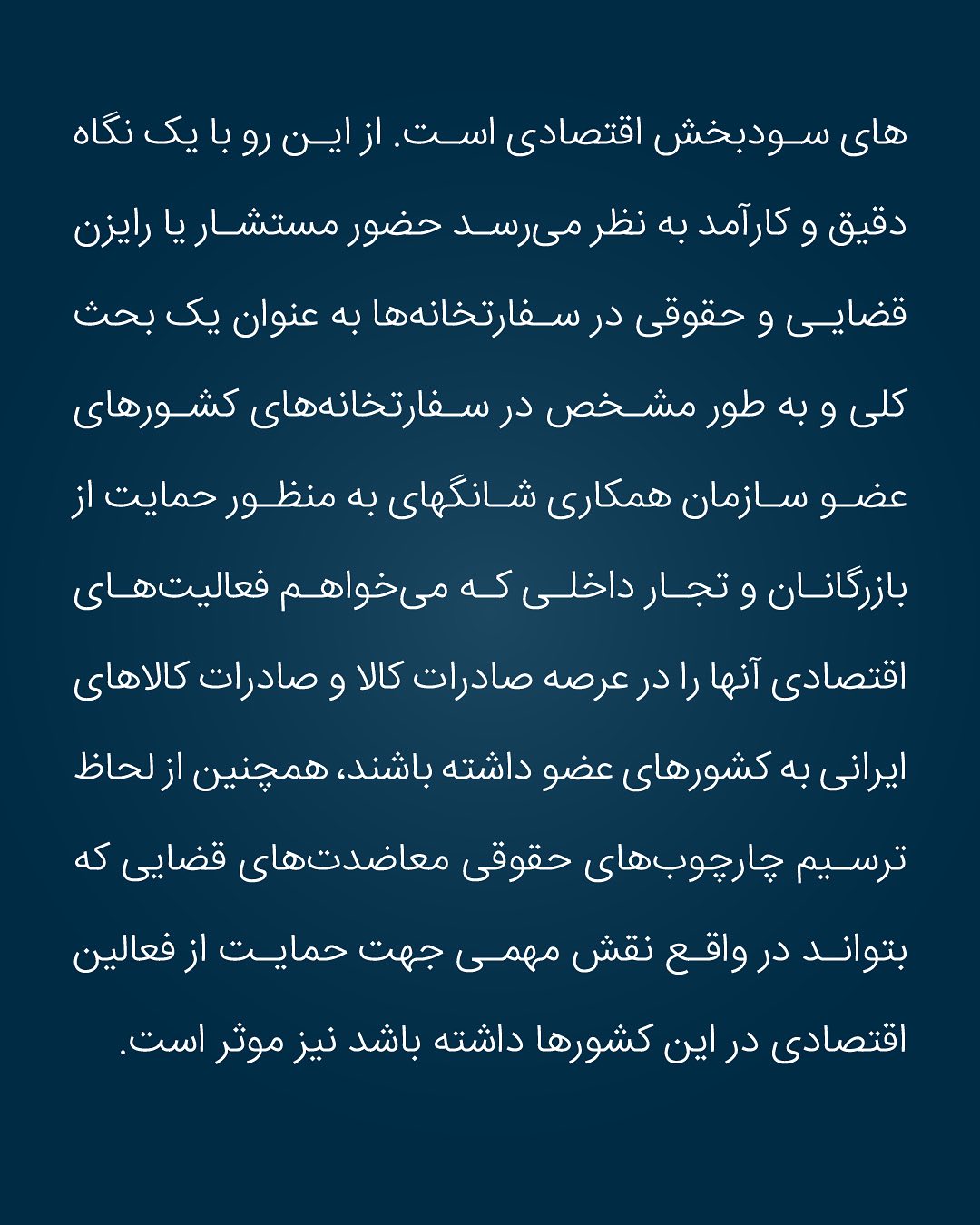 های سودبخش اقتصادی است. از این رو با یک نگاه دقیق و کارآمد به نظر می‌رسد حضور مستشار یا رایزن قضایی و حقوقی در سفارتخانه‌ها به عنوان یک بحث کلی و به طور مشخص در سفارتخانه‌های کشورهای عضو سازمان همکاری شانگهای به منظور حمایت از بازرگانان و تجار داخلی که می‌خواهم فعالیت‌های اقتصادی آنها را در عرصه صادرات کالا و صادرات کالاهای ایرانی به کشورهای عضو داشته باشند، همچنین از لحاظ ترسیم چارچوب‌های حقوقی معاضدت‌های قضایی که بتواند در واقع نقش مهمی جهت حمایت از فعالین اقتصادی در این کشورها داشته باشد نیز موثر است.